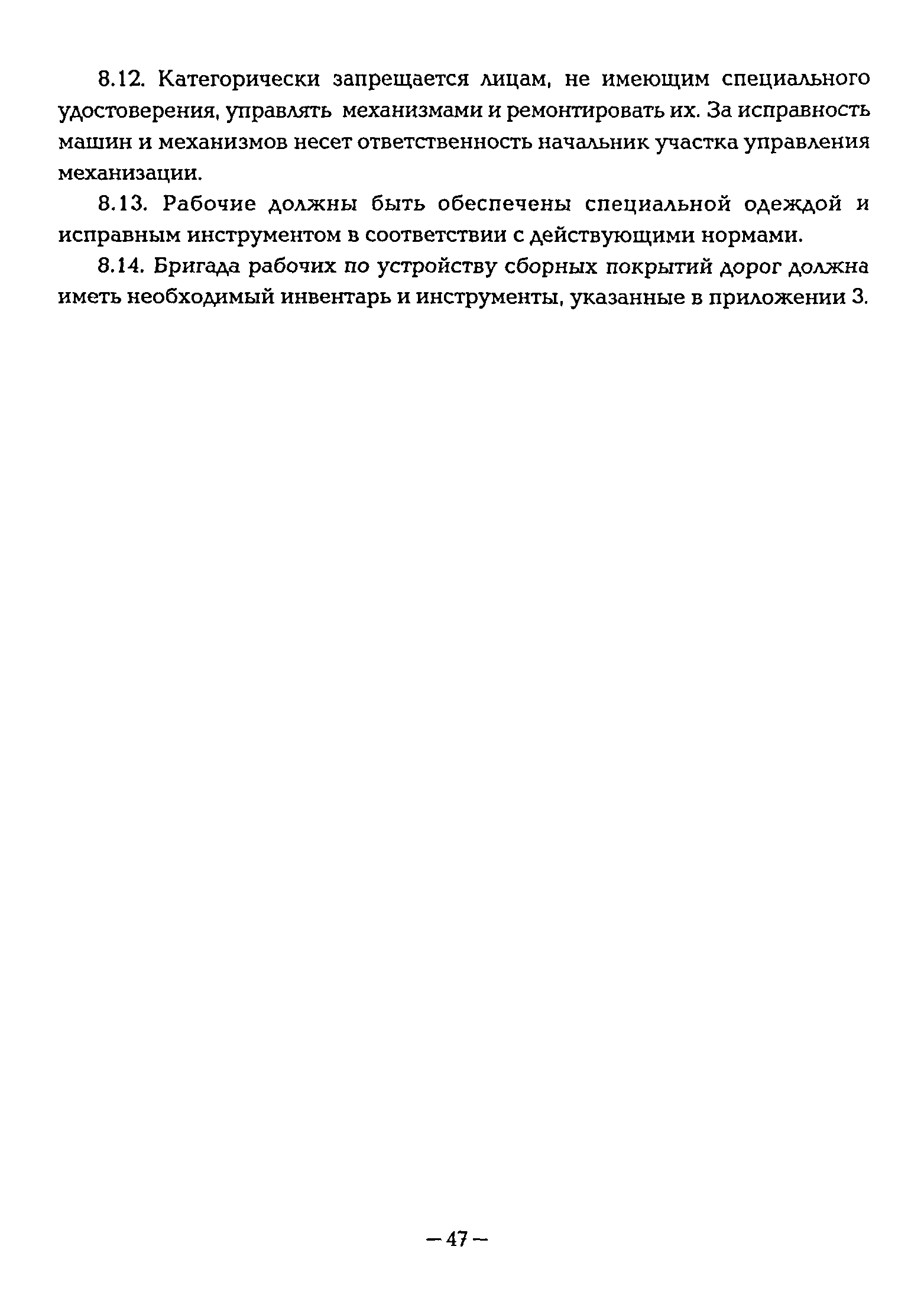 8.12. Категорически запрещается лицам, не имеющим специального удостоверения, управлять механизмами и ремонтировать их. За исправность машин и механизмов несет ответственность начальник участка управления механизации.

8.13. Рабочие должны быть обеспечены специальной одеждой и исправным инструментом в соответствии с действующими нормами.

8.14. Бригада рабочих по устройству сборных покрытий дорог должна иметь необходимый инвентарь и инструменты, указанные в приложении 3.

— 47 —